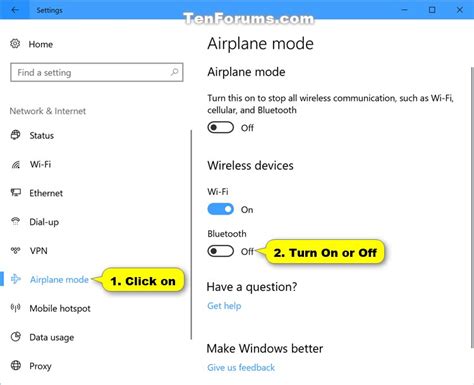 Settings

TenForums.com

Home

Find a setting

Network & Internet

Status

Wi-Fi

Ethernet

Dial-up

VPN

Airplane mode

1. Click on

Mobile hotspot

Data usage

Proxy

Airplane mode

Airplane mode

Turn this on to stop all wireless communication, such as Wi-Fi, cellular, and Bluetooth

Off

Wireless devices

Wi-Fi

On

Bluetooth

Off

2. Turn On or Off

Have a question?

Get help

Make Windows better

Give us feedback